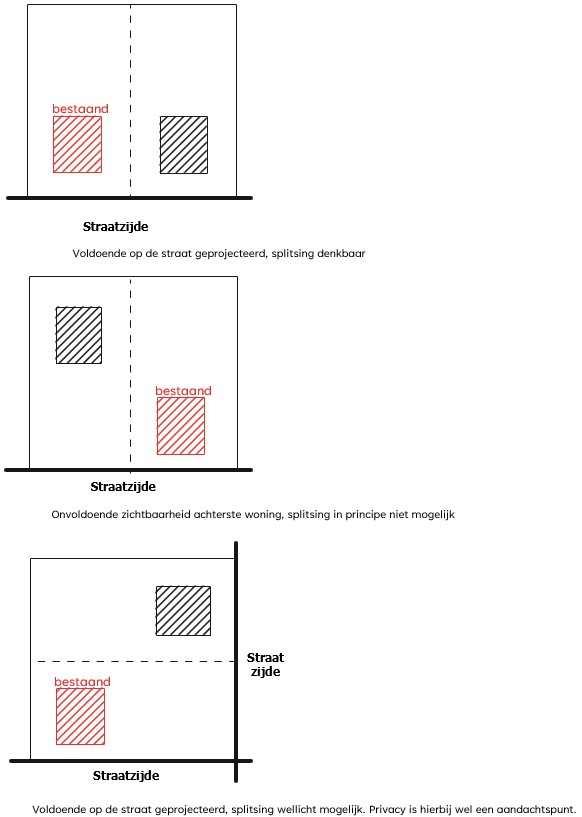 bestaand

Straatzijde

Voldoende op de straat geprojecteerd, splitsing denkbaar

bestaand

Straatzijde

Onvoldoende zichtbaarheid achterste woning, splitsing in principe niet mogelijk

Straat zijde

bestaand

Straatzijde

Voldoende op de straat geprojecteerd, splitsing wellicht mogelijk. Privacy is hierbij wel een aandachtspunt.